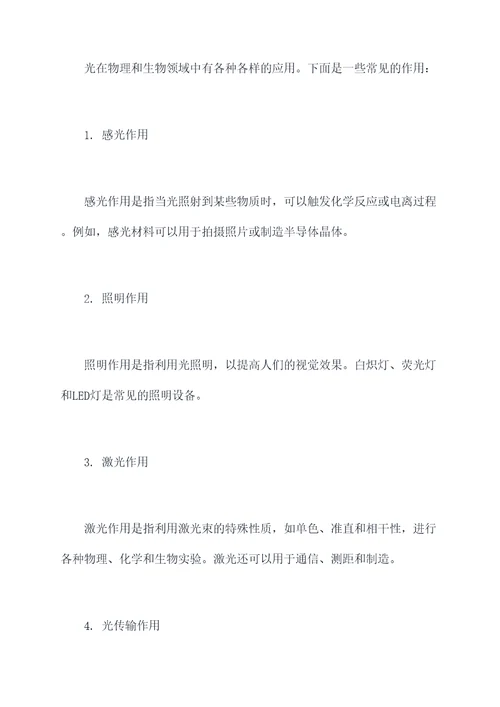 光在物理和生物领域中有各种各样的应用。下面是一些常见的作用：

1. 感光作用

感光作用是指当光照射到某些物质时，可以触发化学反应或电离过程。例如，感光材料可以用于拍摄照片或制造半导体晶体。

2. 照明作用

照明作用是指利用光照明，以提高人们的视觉效果。白炽灯、荧光灯和LED灯是常见的照明设备。

3. 激光作用

激光作用是指利用激光束的特殊性质，如单色、准直和相干性，进行各种物理、化学和生物实验。激光还可以用于通信、测距和制造。

4. 光传输作用